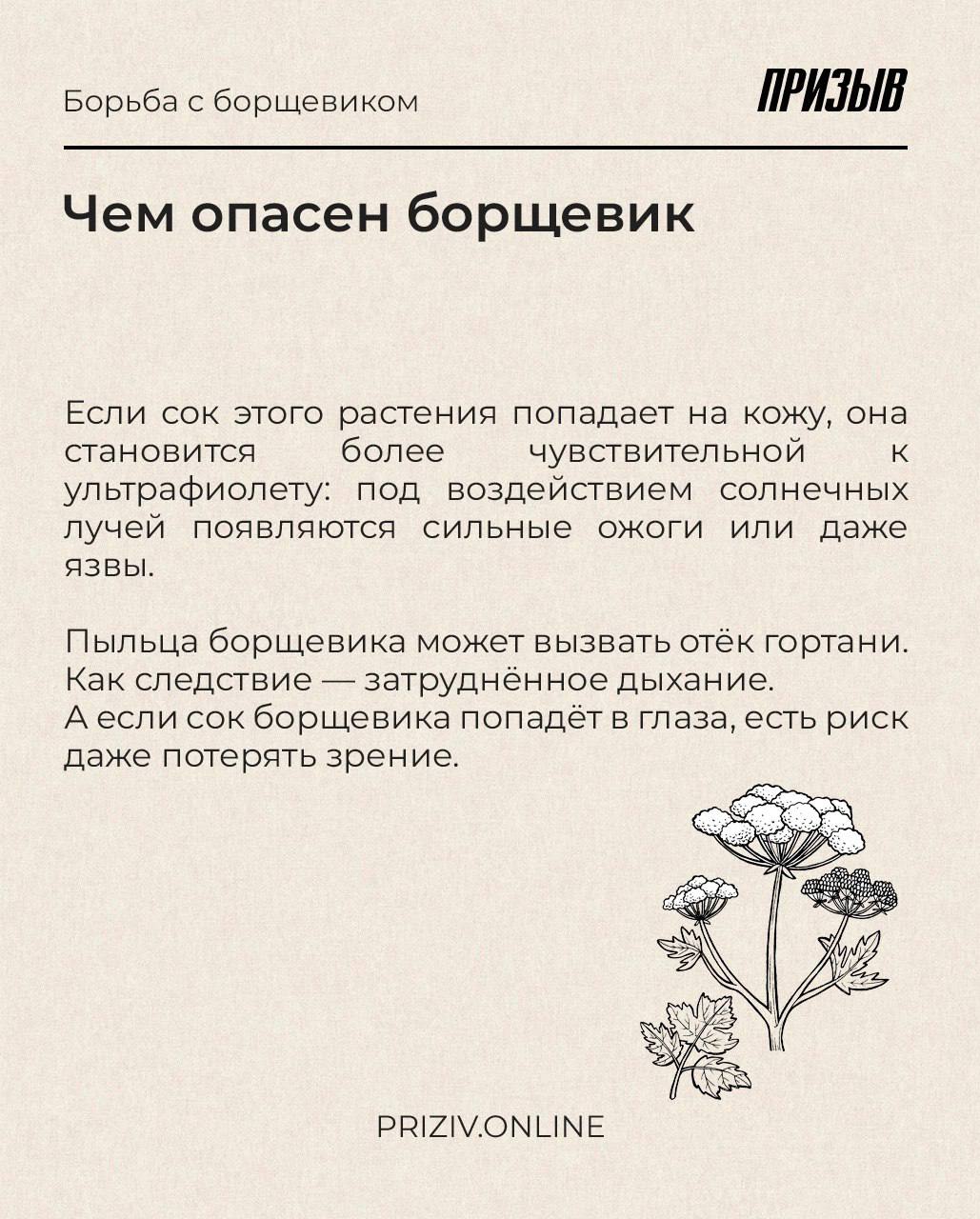 Борьба с борщевиком

ПРИЗЫВ

Чем опасен борщевик

Если сок этого растения попадает на кожу, она становится более чувствительной к ультрафиолету: под воздействием солнечных лучей появляются сильные ожоги или даже язвы.

Пыльца борщевика может вызвать отёк гортани. Как следствие — затруднённое дыхание.
А если сок борщевика попадёт в глаза, есть риск даже потерять зрение.

PRIZIV.ONLINE